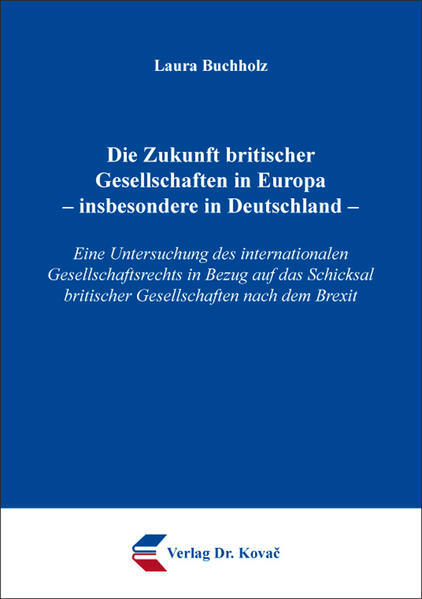 Laura Buchholz

Die Zukunft britischer
Gesellschaften in Europa
– insbesondere in Deutschland –

Eine Untersuchung des internationalen Gesellschaftsrechts in Bezug auf das Schicksal britischer Gesellschaften nach dem Brexit

Verlag Dr. Kovač